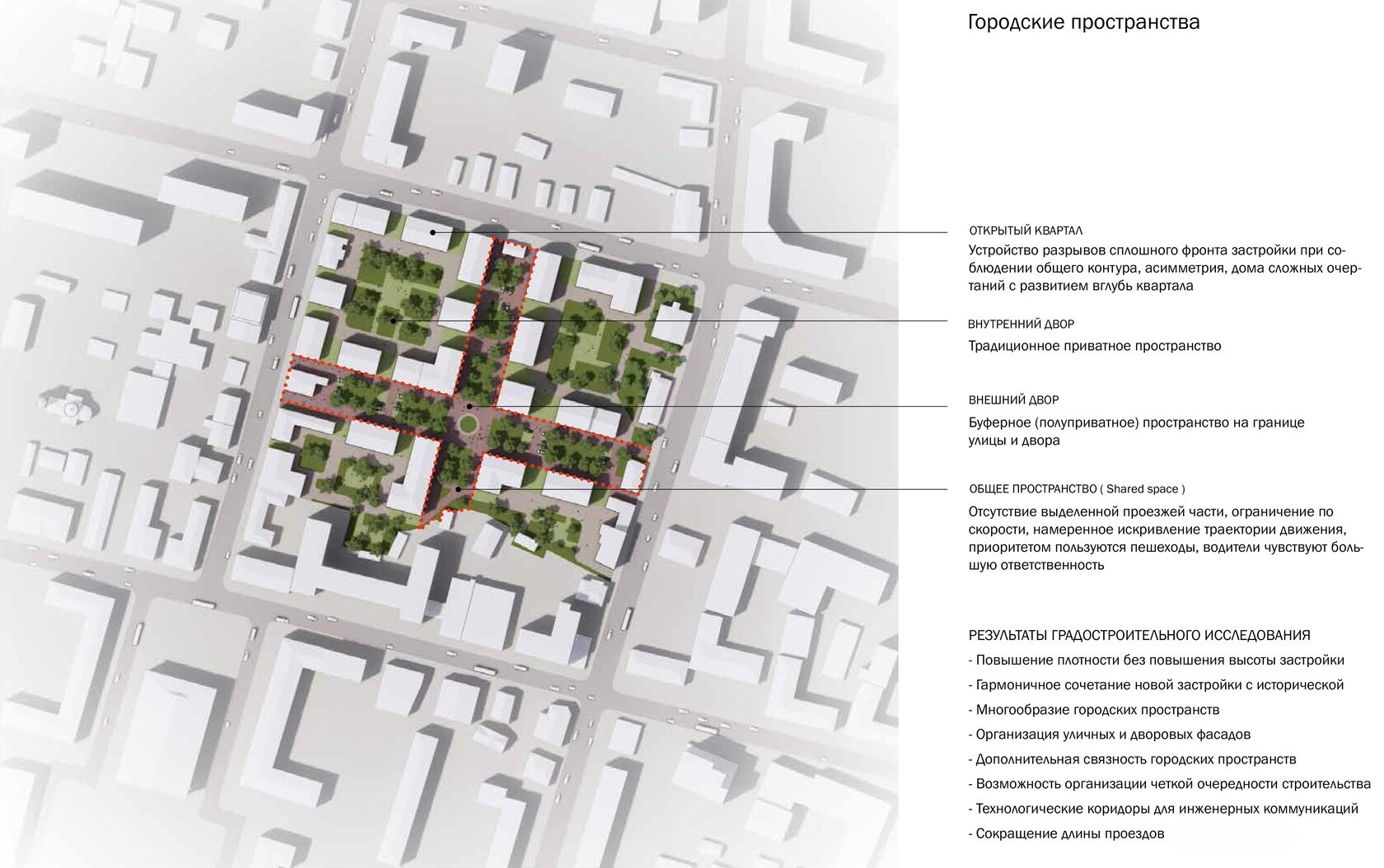 Городские пространства

ОТКРЫТЫЙ КВАРТАЛ

Устройство разрывов сплошного фронта застройки при соблюдении общего контура, асимметрия, дома сложных очертаний с развитием вглубь квартала

ВНУТРЕННИЙ ДВОР

Традиционное приватное пространство

ВНЕШНИЙ ДВОР

Буферное (полуприватное) пространство на границе улицы и двора

ОБЩЕЕ ПРОСТРАНСТВО ( Shared space )

Отсутствие выделенной проезжей части, ограничение по скорости, намеренное искривление траектории движения, приоритетом пользуются пешеходы, водители чувствуют большую ответственность

РЕЗУЛЬТАТЫ ГРАДОСТРОИТЕЛЬНОГО ИССЛЕДОВАНИЯ

- Повышение плотности без повышения высоты застройки

- Гармоничное сочетание новой застройки с исторической

- Многообразие городских пространств

- Организация уличных и дворовых фасадов

- Дополнительная связность городских пространств

- Возможность организации четкой очередности строительства

- Технологические коридоры для инженерных коммуникаций

- Сокращение длины проездов